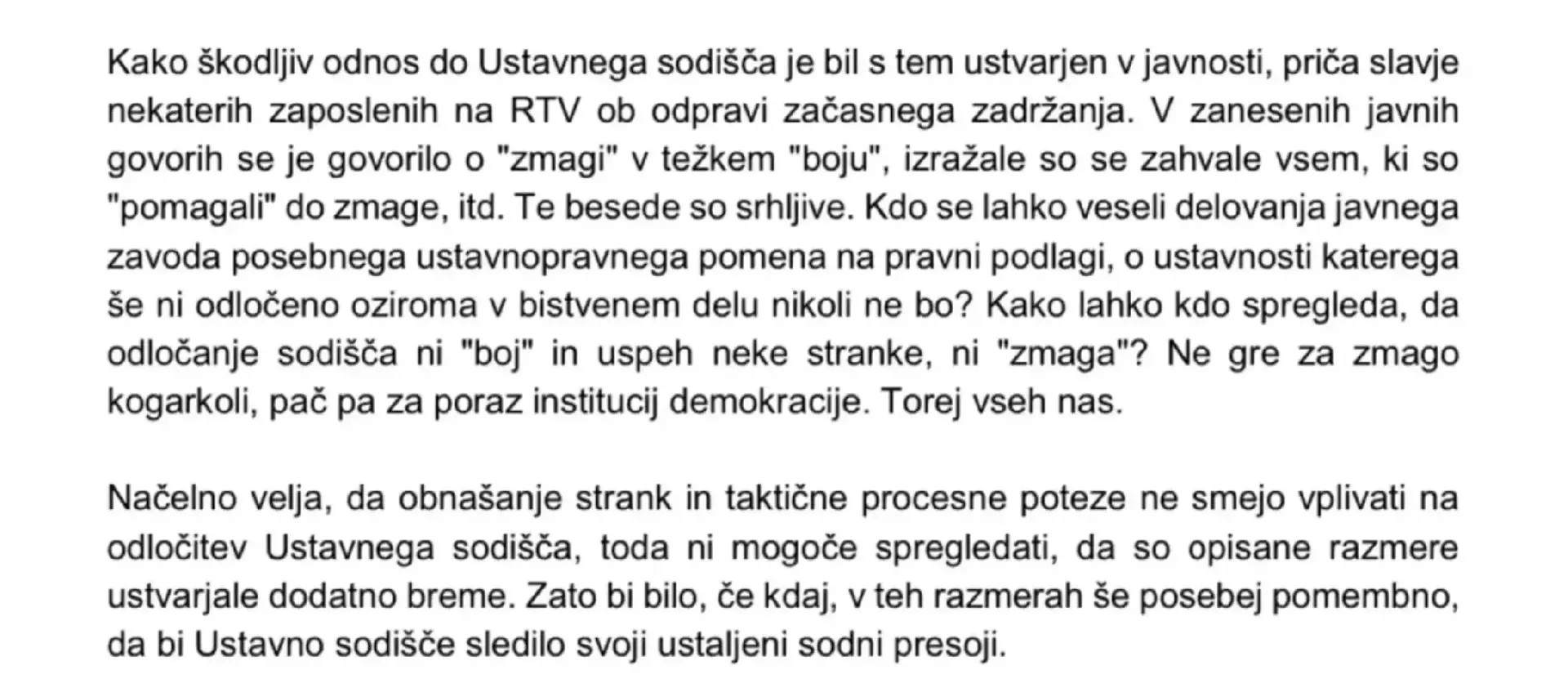 Kako škodljiv odnos do Ustavnega sodišča je bil s tem ustvarjen v javnosti, priča slavje nekaterih zaposlenih na RTV ob odpravi začasnega zadržanja. V zanesenih javnih govorih se je govorilo o "zmagi" v težkem "boju", izražale so se zahvale vsem, ki so "pomagali" do zmage, itd. Te besede so srhljive. Kdo se lahko veseli delovanja javnega zavoda posebnega ustavnopravnega pomena na pravni podlagi, o ustavnosti katerega še ni odločeno oziroma v bistvenem delu nikoli ne bo? Kako lahko kdo spregleda, da odločanje sodišča ni "boj" in uspeh neke stranke, ni "zmaga"? Ne gre za zmago kogarkoli, pač pa za poraz institucij demokracije. Torej vseh nas.

Načelno velja, da obnašanje strank in taktične procesne poteze ne smejo vplivati na odločitev Ustavnega sodišča, toda ni mogoče spregledati, da so opisane razmere ustvarjale dodatno breme. Zato bi bilo, če kdaj, v teh razmerah še posebej pomembno, da bi Ustavno sodišče sledilo svoji ustaljeni sodni presoji.